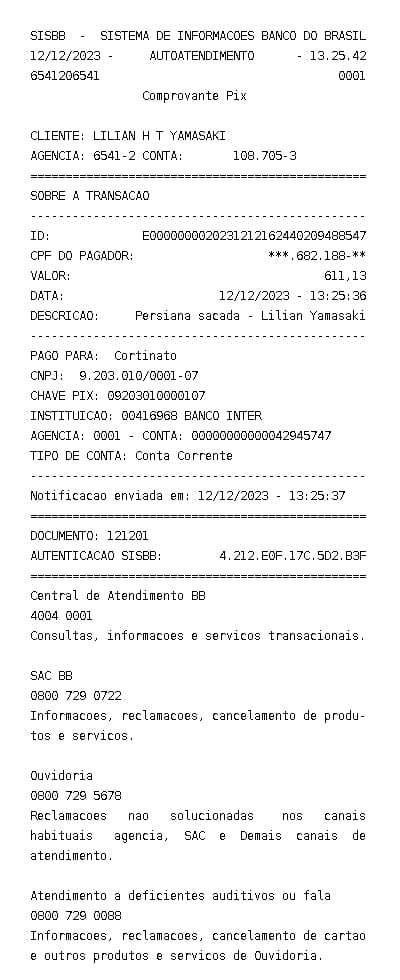 SISBB - SISTEMA DE INFORMACOES BANCO DO BRASIL
12/12/2023 - AUTOATENDIMENTO - 13.25.42
6541206541 0001
Comprovante Pix

CLIENTE: LILIAN H T YAMASAKI
AGENCIA: 6541-2 CONTA: 108.705-3
================================================
SOBRE A TRANSACAO
------------------------------------------------
ID: E00000000202312121624402094885​47
CPF DO PAGADOR: ***.682.188-**
VALOR: 611,13
DATA: 12/12/2023 - 13:25:36
DESCRICAO: Persiana sacada - Lilian Yamasaki
------------------------------------------------
PAGO PARA: Cortinato
CNPJ: 9.203.010/0001-07
CHAVE PIX: 09203010000107
INSTITUICAO: 00416968 BANCO INTER
AGENCIA: 0001 - CONTA: 00000000000042945747
TIPO DE CONTA: Conta Corrente
------------------------------------------------
Notificacao enviada em: 12/12/2023 - 13:25:37
================================================
DOCUMENTO: 121201
AUTENTICACAO SISBB: 4.212.E0F.17C.5D2.B3F
================================================
Central de Atendimento BB
4004 0001
Consultas, informacoes e servicos transacionais.

SAC BB
0800 729 0722
Informacoes, reclamacoes, cancelamento de produtos e servicos.

Ouvidoria
0800 729 5678
Reclamacoes nao solucionadas nos canais habituais agencia, SAC e Demais canais de atendimento.

Atendimento a deficientes auditivos ou fala
0800 729 0088
Informacoes, reclamacoes, cancelamento de cartao e outros produtos e servicos de Ouvidoria.